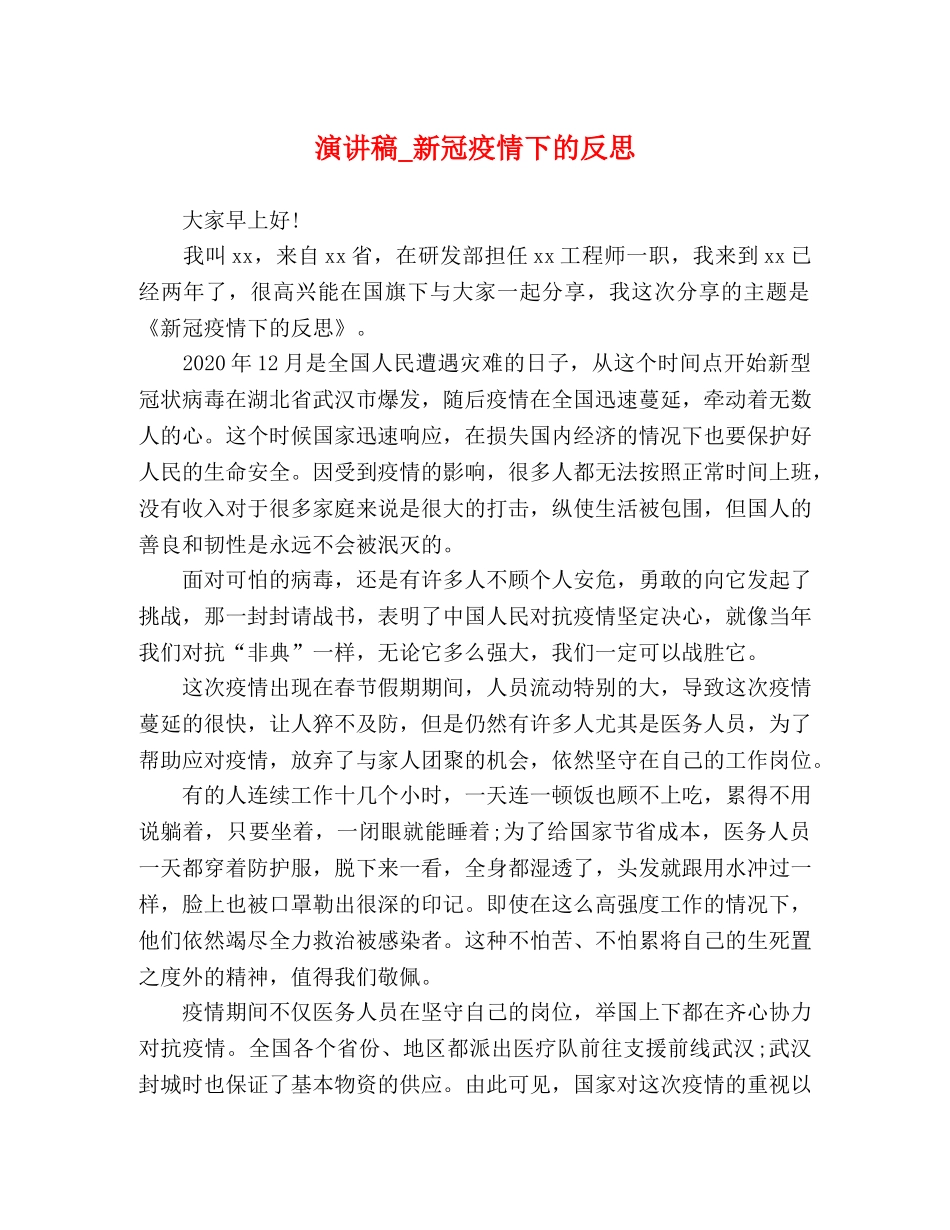 演讲稿_新冠疫情下的反思

大家早上好!

我叫xx，来自xx省，在研发部担任xx工程师一职，我来到xx已经两年了，很高兴能在国旗下与大家一起分享，我这次分享的主题是《新冠疫情下的反思》。

2020年12月是全国人民遭遇灾难的日子，从这个时间点开始新型冠状病毒在湖北省武汉市爆发，随后疫情在全国迅速蔓延，牵动着无数人的心。这个时候国家迅速响应，在损失国内经济的情况下也要保护好人民的生命安全。因受到疫情的影响，很多人都无法按照正常时间上班，没有收入对于很多家庭来说是很大的打击，纵使生活被包围，但国人的善良和韧性是永远不会被泯灭的。

面对可怕的病毒，还是有许多人不顾个人安危，勇敢的向它发起了挑战，那一封封请战书，表明了中国人民对抗疫情坚定决心，就像当年我们对抗“非典”一样，无论它多么强大，我们一定可以战胜它。

这次疫情出现在春节假期期间，人员流动特别的大，导致这次疫情蔓延的很快，让人猝不及防，但是仍然有许多人尤其是医务人员，为了帮助应对疫情，放弃了与家人团聚的机会，依然坚守在自己的工作岗位。

有的人连续工作十几个小时，一天连一顿饭也顾不上吃，累得不用说躺着，只要坐着，一闭眼就能睡着;为了给国家节省成本，医务人员一天都穿着防护服，脱下来一看，全身都湿透了，头发就跟用水冲过一样，脸上也被口罩勒出很深的印记。即使在这么高强度工作的情况下，他们依然竭尽全力救治被感染者。这种不怕苦、不怕累将自己的生死置之度外的精神，值得我们敬佩。

疫情期间不仅医务人员在坚守自己的岗位，举国上下都在齐心协力对抗疫情。全国各个省份、地区都派出医疗队前往支援前线武汉;武汉封城时也保证了基本物资的供应。由此可见，国家对这次疫情的重视以